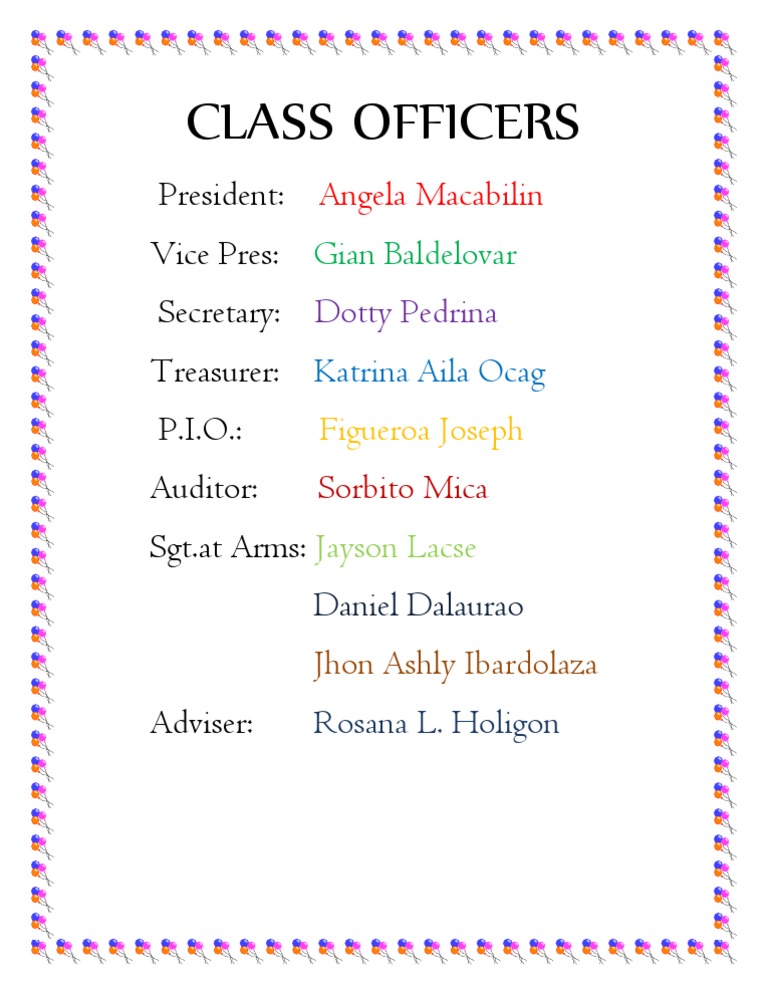 CLASS OFFICERS

President: Angela Macabilin

Vice Pres: Gian Baldelovar

Secretary: Dotty Pedrina

Treasurer: Katrina Aila Ocag

P.I.O.: Figueroa Joseph

Auditor: Sorbito Mica

Sgt.at Arms: Jayson Lacse

Daniel Dalaurao

Jhon Ashly Ibardolaza

Adviser: Rosana L. Holigon